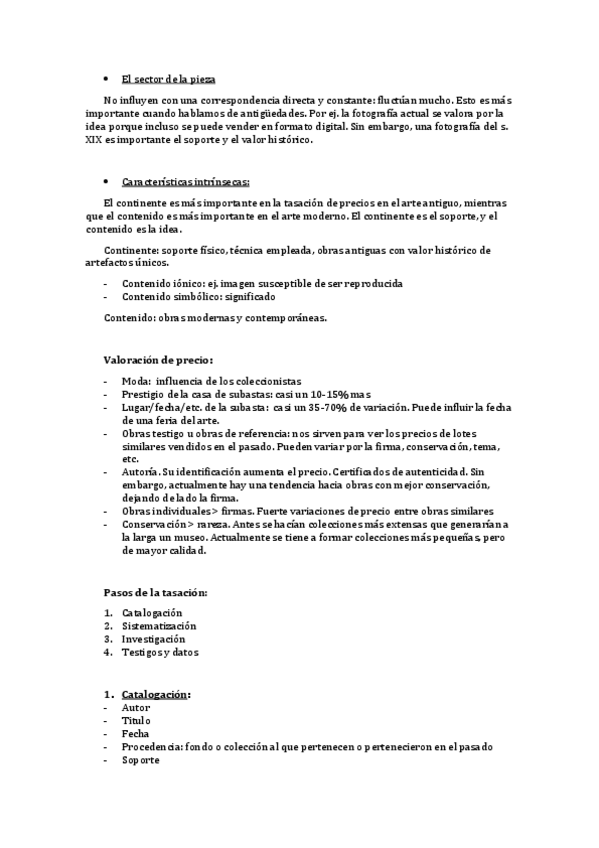 • El sector de la pieza

No influyen con una correspondencia directa y constante: fluctúan mucho. Esto es más importante cuando hablamos de antigüedades. Por ej. la fotografía actual se valora por la idea porque incluso se puede vender en formato digital. Sin embargo, una fotografía del s. XIX es importante el soporte y el valor histórico.

• Características intrínsecas:

El continente es más importante en la tasación de precios en el arte antiguo, mientras que el contenido es más importante en el arte moderno. El continente es el soporte, y el contenido es la idea.

Continente: soporte físico, técnica empleada, obras antiguas con valor histórico de artefactos únicos.

- Contenido iónico: ej. imagen susceptible de ser reproducida
- Contenido simbólico: significado

Contenido: obras modernas y contemporáneas.

Valoración de precio:

- Moda: influencia de los coleccionistas
- Prestigio de la casa de subastas: casi un 10-15% mas
- Lugar/fecha/etc. de la subasta: casi un 35-70% de variación. Puede influir la fecha de una feria del arte.
- Obras testigo u obras de referencia: nos sirven para ver los precios de lotes similares vendidos en el pasado. Pueden variar por la firma, conservación, tema, etc.
- Autoría. Su identificación aumenta el precio. Certificados de autenticidad. Sin embargo, actualmente hay una tendencia hacia obras con mejor conservación, dejando de lado la firma.
- Obras individuales > firmas. Fuerte variaciones de precio entre obras similares
- Conservación > rareza. Antes se hacían colecciones más extensas que generarían a la larga un museo. Actualmente se tiene a formar colecciones más pequeñas, pero de mayor calidad.

Pasos de la tasación:

1. Catalogación
2. Sistematización
3. Investigación
4. Testigos y datos

1. Catalogación:
- Autor
- Título
- Fecha
- Procedencia: fondo o colección al que pertenecen o pertenecieron en el pasado
- Soporte